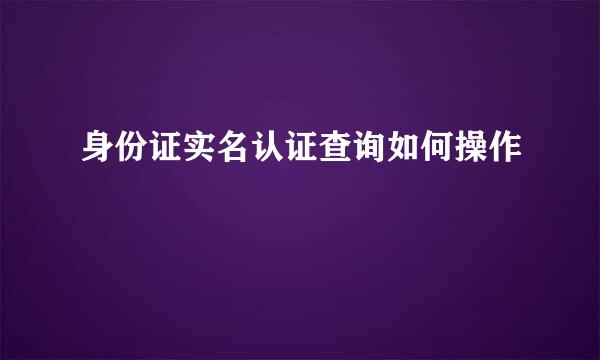 身份证实名认证查询如何操作